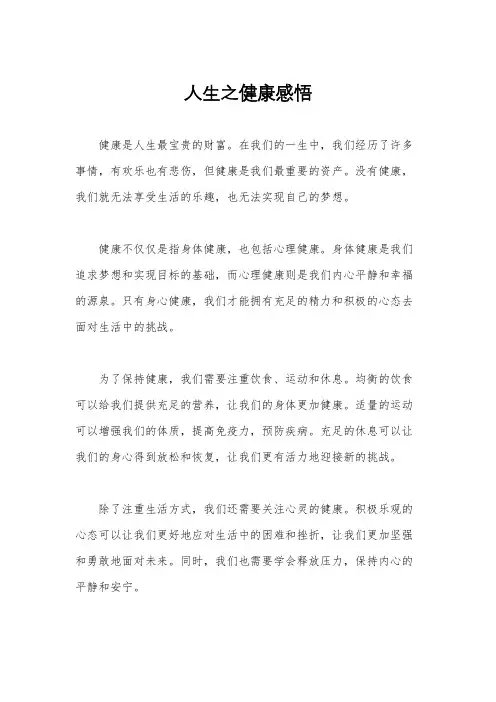 人生之健康感悟

健康是人生最宝贵的财富。在我们的一生中，我们经历了许多事情，有欢乐也有悲伤，但健康是我们最重要的资产。没有健康，我们就无法享受生活的乐趣，也无法实现自己的梦想。

健康不仅仅是指身体健康，也包括心理健康。身体健康是我们追求梦想和实现目标的基础，而心理健康则是我们内心平静和幸福的源泉。只有身心健康，我们才能拥有充足的精力和积极的心态去面对生活中的挑战。

为了保持健康，我们需要注重饮食、运动和休息。均衡的饮食可以给我们提供充足的营养，让我们的身体更加健康。适量的运动可以增强我们的体质，提高免疫力，预防疾病。充足的休息可以让我们的身心得到放松和恢复，让我们更有活力地迎接新的挑战。

除了注重生活方式，我们还需要关注心灵的健康。积极乐观的心态可以让我们更好地应对生活中的困难和挫折，让我们更加坚强和勇敢地面对未来。同时，我们也需要学会释放压力，保持内心的平静和安宁。